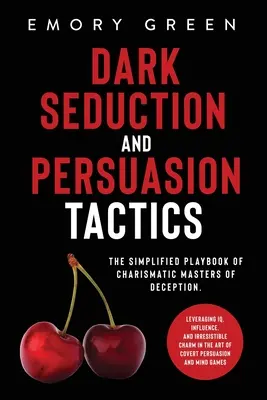 EMORY GREEN

DARK SEDUCTION AND PERSUASION TACTICS

THE SIMPLIFIED PLAYBOOK OF CHARISMATIC MASTERS OF DECEPTION.

LEVERAGING IQ, INFLUENCE, AND IRRESISTIBLE CHARM IN THE ART OF COVERT PERSUASION AND MIND GAMES